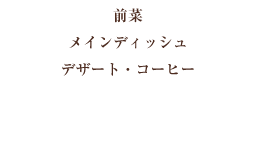 前菜

メインディッシュ

デザート・コーヒー